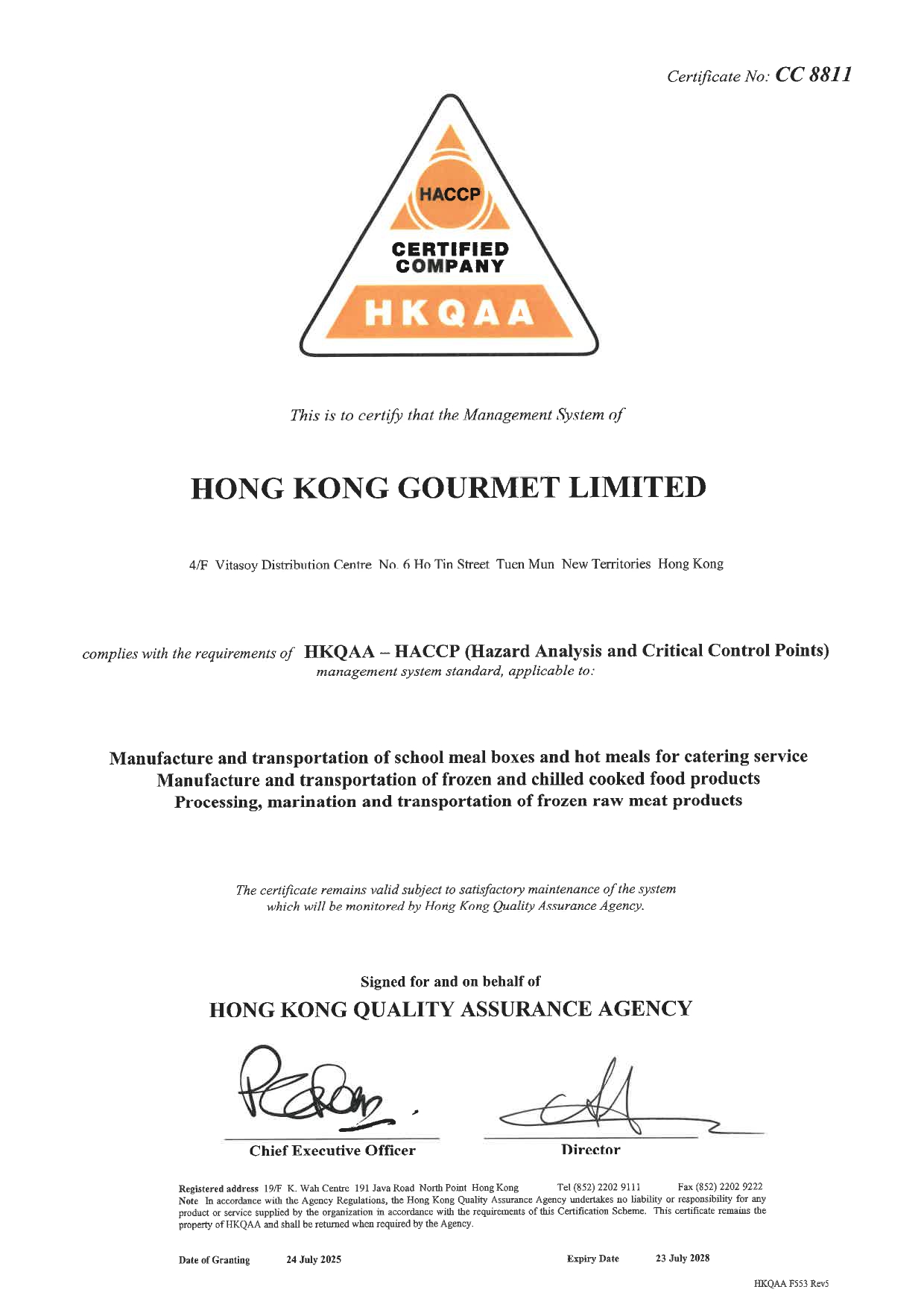 Certificate No: CC 8811

HACCP
CERTIFIED
COMPANY
HKQAA

This is to certify that the Management System of

HONG KONG GOURMET LIMITED

4/F Vitasoy Distribution Centre No. 6 Ho Tin Street Tuen Mun New Territories Hong Kong

complies with the requirements of HKQAA – HACCP (Hazard Analysis and Critical Control Points) management system standard, applicable to:

Manufacture and transportation of school meal boxes and hot meals for catering service
Manufacture and transportation of frozen and chilled cooked food products
Processing, marination and transportation of frozen raw meat products

The certificate remains valid subject to satisfactory maintenance of the system which will be monitored by Hong Kong Quality Assurance Agency.

Signed for and on behalf of
HONG KONG QUALITY ASSURANCE AGENCY

Chief Executive Officer

Director

Registered address 19/F K. Wah Centre 191 Java Road North Point Hong Kong Tel (852) 2202 9111 Fax (852) 2202 9222
Note In accordance with the Agency Regulations, the Hong Kong Quality Assurance Agency undertakes no liability or responsibility for any product or service supplied by the organization in accordance with the requirements of this Certification Scheme. This certificate remains the property of HKQAA and shall be returned when required by the Agency.

Date of Granting 24 July 2025 Expiry Date 23 July 2028

HKQAA F553 Rev5